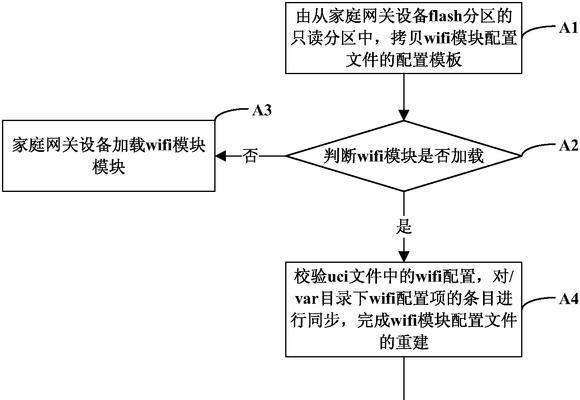 由从家庭网关设备flash分区的只读分区中，拷贝wifi模块配置文件的配置模板

A1

A3

家庭网关设备加载wifi模块模块

否

判断wifi模块是否加载

A2

是

校验uci文件中的wifi配置，对/var目录下wifi配置项的条目进行同步，完成wifi模块配置文件的重建

A4